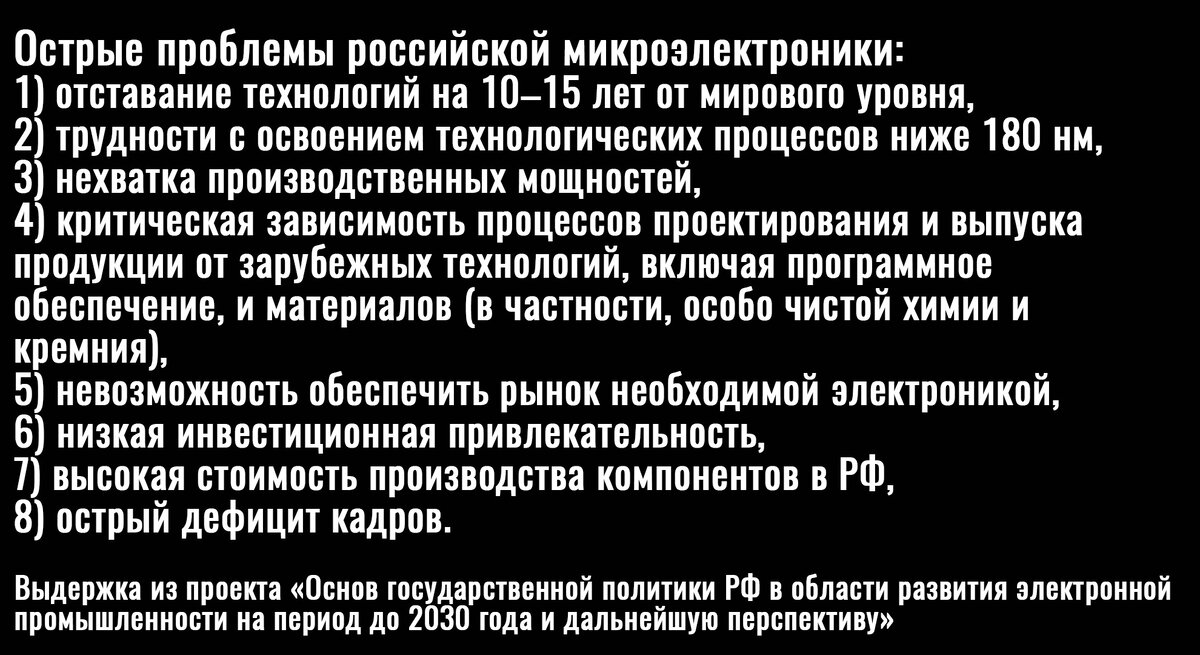 Острые проблемы российской микроэлектроники:
1) отставание технологий на 10–15 лет от мирового уровня,
2) трудности с освоением технологических процессов ниже 180 нм,
3) нехватка производственных мощностей,
4) критическая зависимость процессов проектирования и выпуска продукции от зарубежных технологий, включая программное обеспечение, и материалов (в частности, особо чистой химии и кремния),
5) невозможность обеспечить рынок необходимой электроникой,
6) низкая инвестиционная привлекательность,
7) высокая стоимость производства компонентов в РФ,
8) острый дефицит кадров.

Выдержка из проекта «Основ государственной политики РФ в области развития электронной промышленности на период до 2030 года и дальнейшую перспективу»